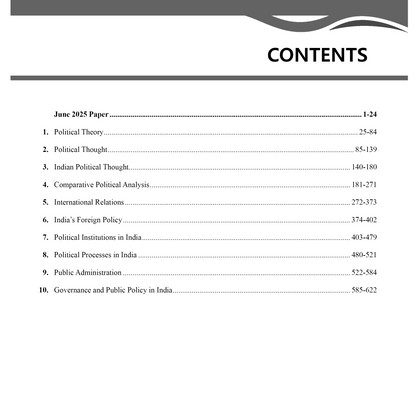 CONTENTS

June 2025 Paper 1-24

1. Political Theory 25-84

2. Political Thought 85-139

3. Indian Political Thought 140-180

4. Comparative Political Analysis 181-271

5. International Relations 272-373

6. India's Foreign Policy 374-402

7. Political Institutions in India 403-479

8. Political Processes in India 480-521

9. Public Administration 522-584

10. Governance and Public Policy in India 585-622